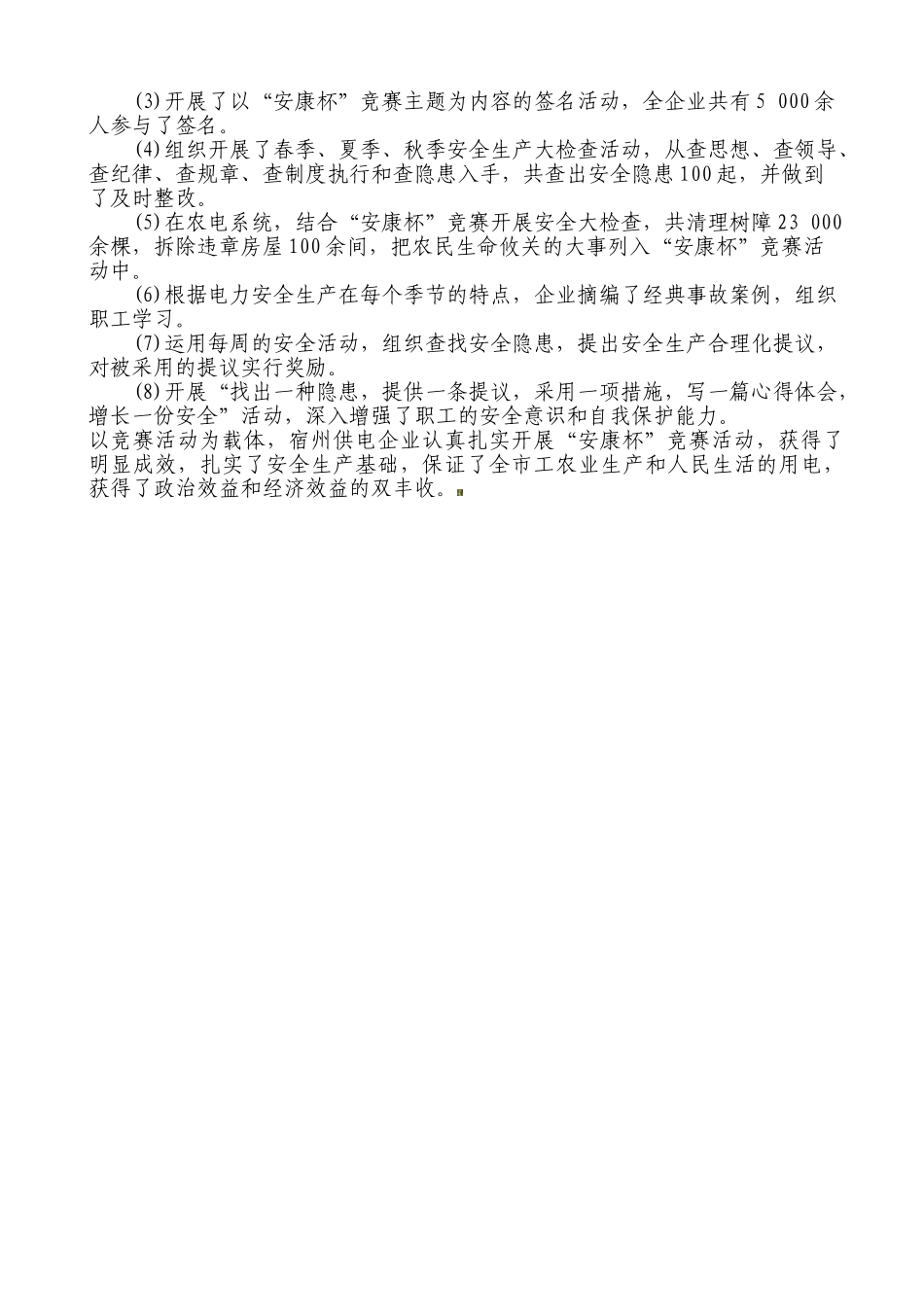 (3)开展了以“安康杯”竞赛主题为内容的签名活动，全企业共有5 000余人参与了签名。

(4)组织开展了春季、夏季、秋季安全生产大检查活动，从查思想、查领导、查纪律、查规章、查制度执行和查隐患入手，共查出安全隐患100起，并做到了及时整改。

(5)在农电系统，结合“安康杯”竞赛开展安全大检查，共清理树障23 000余棵，拆除违章房屋100余间，把农民生命攸关的大事列入“安康杯”竞赛活动中。

(6)根据电力安全生产在每个季节的特点，企业摘编了经典事故案例，组织职工学习。

(7)运用每周的安全活动，组织查找安全隐患，提出安全生产合理化提议，对被采用的提议实行奖励。

(8)开展“找出一种隐患，提供一条提议，采用一项措施，写一篇心得体会，增长一份安全”活动，深入增强了职工的安全意识和自我保护能力。

以竞赛活动为载体，宿州供电企业认真扎实开展“安康杯”竞赛活动，获得了明显成效，扎实了安全生产基础，保证了全市工农业生产和人民生活的用电，获得了政治效益和经济效益的双丰收。